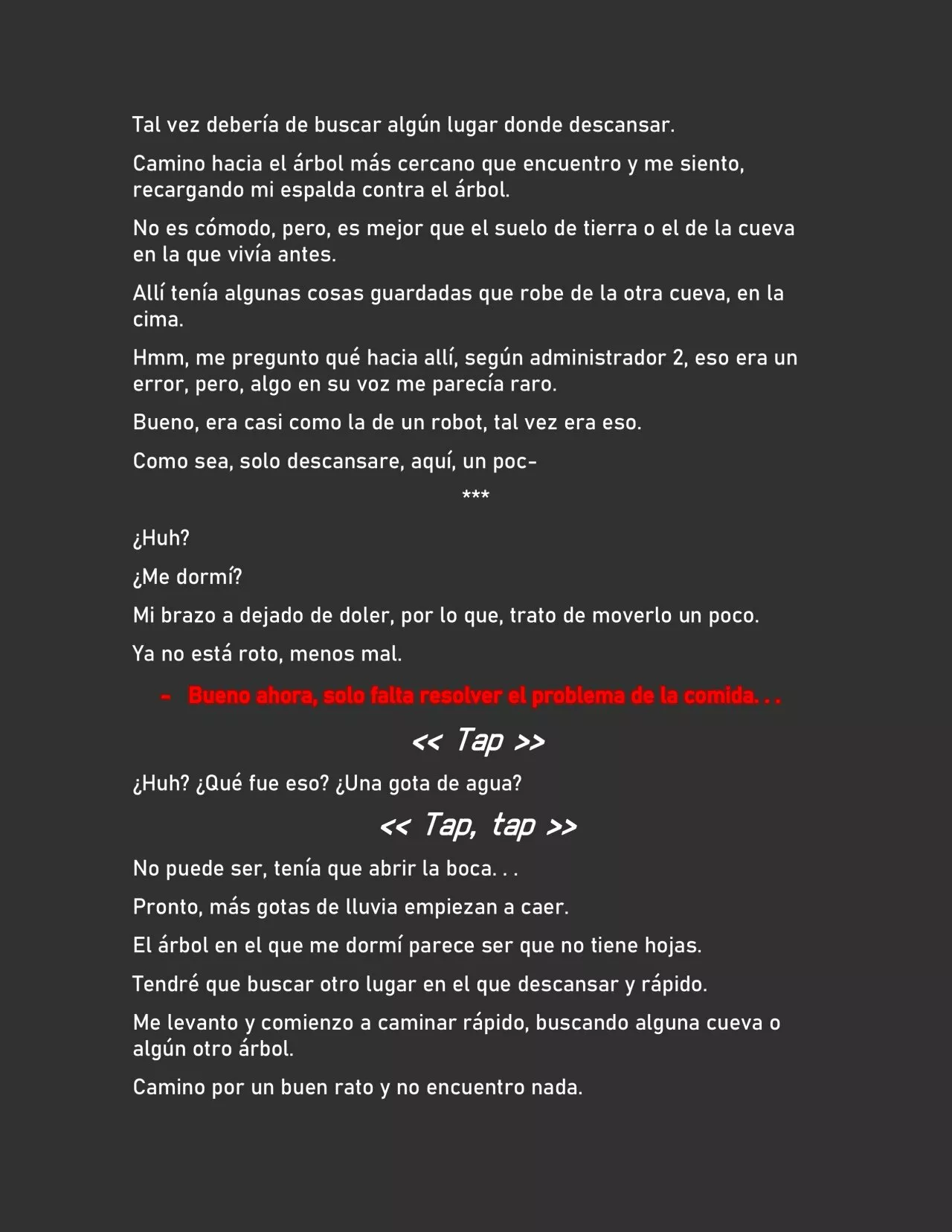 Tal vez debería de buscar algún lugar donde descansar.

Camino hacia el árbol más cercano que encuentro y me siento, recargando mi espalda contra el árbol.

No es cómodo, pero, es mejor que el suelo de tierra o el de la cueva en la que vivía antes.

Allí tenía algunas cosas guardadas que robe de la otra cueva, en la cima.

Hmm, me pregunto qué hacia allí, según administrador 2, eso era un error, pero, algo en su voz me parecía raro.

Bueno, era casi como la de un robot, tal vez era eso.

Como sea, solo descansare, aquí, un poc-

***

¿Huh?

¿Me dormí?

Mi brazo a dejado de doler, por lo que, trato de moverlo un poco.

Ya no está roto, menos mal.

- Bueno ahora, solo falta resolver el problema de la comida. . .

<< Tap >>

¿Huh? ¿Qué fue eso? ¿Una gota de agua?

<< Tap, tap >>

No puede ser, tenía que abrir la boca. . .

Pronto, más gotas de lluvia empiezan a caer.

El árbol en el que me dormí parece ser que no tiene hojas.

Tendré que buscar otro lugar en el que descansar y rápido.

Me levanto y comienzo a caminar rápido, buscando alguna cueva o algún otro árbol.

Camino por un buen rato y no encuentro nada.